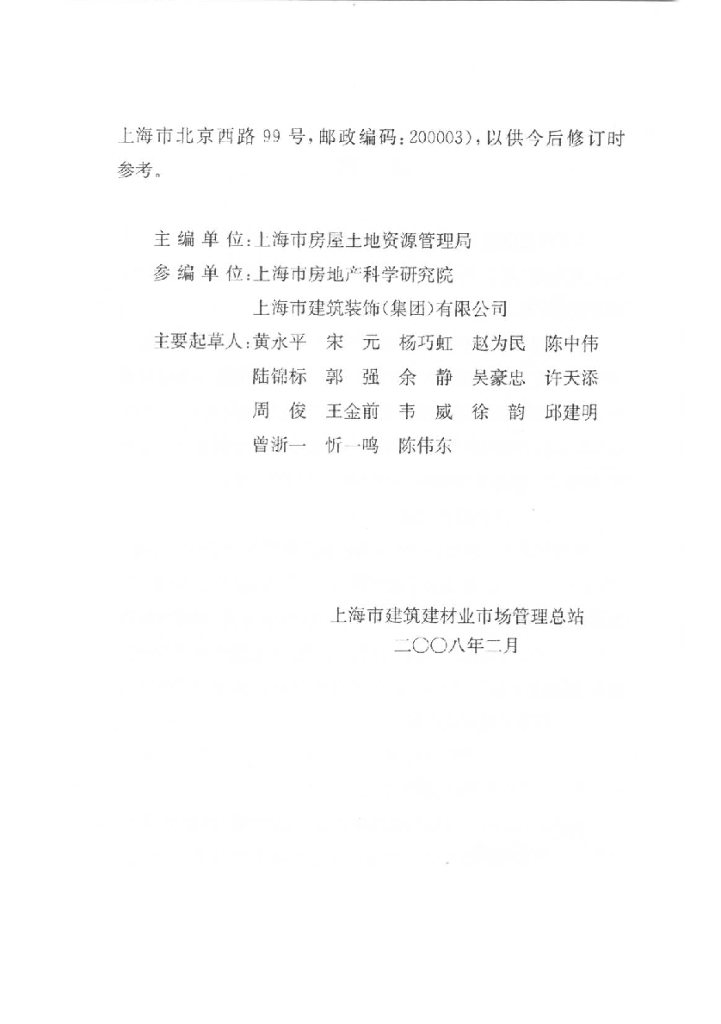 上海市北京西路 99 号，邮政编码：200003），以供今后修订时参考。

主 编 单 位：上海市房屋土地资源管理局
参 编 单 位：上海市房地产科学研究院
上海市建筑装饰（集团）有限公司
主要起草人：黄永平　宋　元　杨巧虹　赵为民　陈中伟
陆锦标　郭　强　余　静　吴豪忠　许天添
周　俊　王金前　韦　威　徐　韵　邱建明
曾浙一　忻一鸣　陈伟东

上海市建筑建材业市场管理总站
二〇〇八年二月